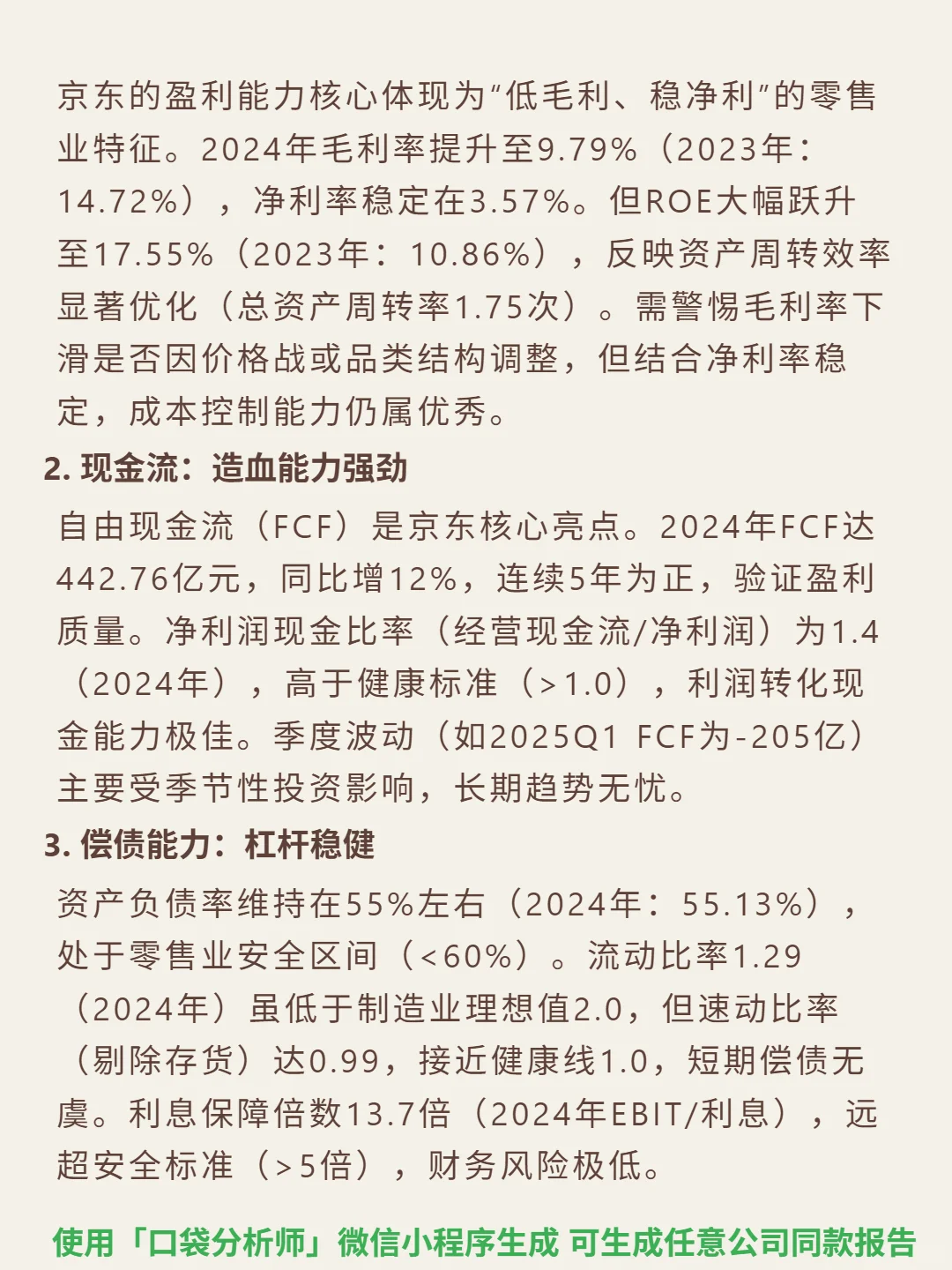 京东的盈利能力核心体现为“低毛利、稳净利”的零售业特征。2024年毛利率提升至9.79%（2023年：14.72%），净利率稳定在3.57%。但ROE大幅跃升至17.55%（2023年：10.86%），反映资产周转效率显著优化（总资产周转率1.75次）。需警惕毛利率下滑是否因价格战或品类结构调整，但结合净利率稳定，成本控制能力仍属优秀。

2. 现金流：造血能力强劲

自由现金流（FCF）是京东核心亮点。2024年FCF达442.76亿元，同比增12%，连续5年为正，验证盈利质量。净利润现金比率（经营现金流/净利润）为1.4（2024年），高于健康标准（>1.0），利润转化现金能力极佳。季度波动（如2025Q1 FCF为-205亿）主要受季节性投资影响，长期趋势无忧。

3. 偿债能力：杠杆稳健

资产负债率维持在55%左右（2024年：55.13%），处于零售业安全区间（<60%）。流动比率1.29（2024年）虽低于制造业理想值2.0，但速动比率（剔除存货）达0.99，接近健康线1.0，短期偿债无虞。利息保障倍数13.7倍（2024年EBIT/利息），远超安全标准（>5倍），财务风险极低。

使用「口袋分析师」微信小程序生成 可生成任意公司同款报告